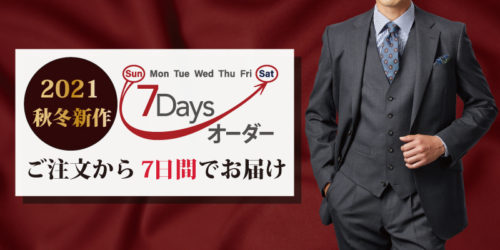 2021
秋冬新作

Sun Mon Tue Wed Thu Fri Sat

7Days
オーダー

ご注文から 7日間でお届け